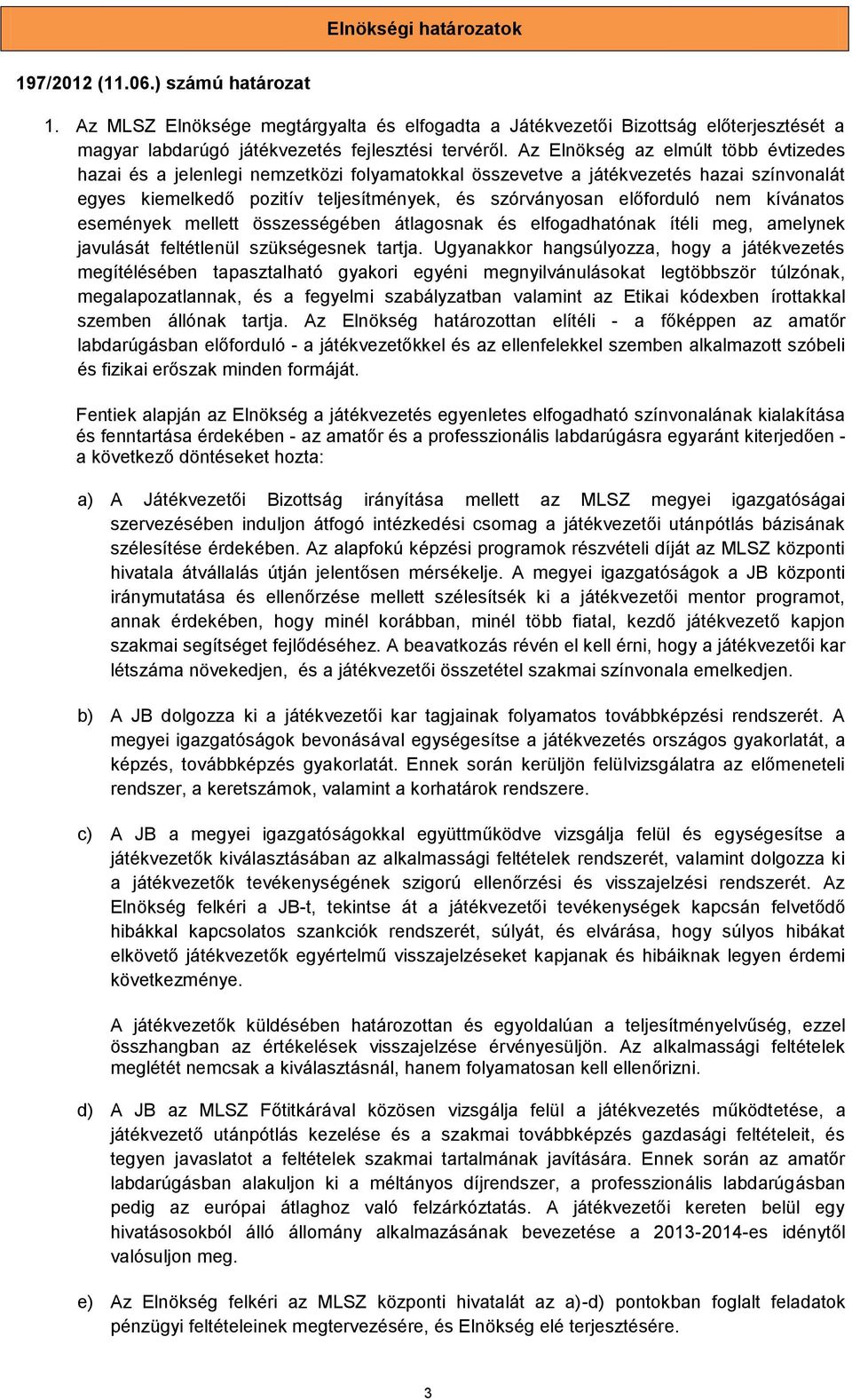 Elnökségi határozatok

197/2012 (11.06.) számú határozat

1. Az MLSZ Elnöksége megtárgyalta és elfogadta a Játékvezetői Bizottság előterjesztését a magyar labdarúgó játékvezetés fejlesztési tervéről. Az Elnökség az elmúlt több évtizedes hazai és a jelenlegi nemzetközi folyamatokkal összevetve a játékvezetés hazai színvonalát egyes kiemelkedő pozitív teljesítmények, és szórványosan előforduló nem kívánatos események mellett összességében átlagosnak és elfogadhatónak ítéli meg, amelynek javulását feltétlenül szükségesnek tartja. Ugyanakkor hangsúlyozza, hogy a játékvezetés megítélésében tapasztalható gyakori egyéni megnyilvánulásokat legtöbbször túlzónak, megalapozatlannak, és a fegyelmi szabályzatban valamint az Etikai kódexben írottakkal szemben állónak tartja. Az Elnökség határozottan elítéli - a főképpen az amatőr labdarúgásban előforduló - a játékvezetőkkel és az ellenfelekkel szemben alkalmazott szóbeli és fizikai erőszak minden formáját.

Fentiek alapján az Elnökség a játékvezetés egyenletes elfogadható színvonalának kialakítása és fenntartása érdekében - az amatőr és a professzionális labdarúgásra egyaránt kiterjedően - a következő döntéseket hozta:

a) A Játékvezetői Bizottság irányítása mellett az MLSZ megyei igazgatóságai szervezésében induljon átfogó intézkedési csomag a játékvezetői utánpótlás bázisának szélesítése érdekében. Az alapfokú képzési programok részvételi díját az MLSZ központi hivatala átvállalás útján jelentősen mérsékelje. A megyei igazgatóságok a JB központi iránymutatása és ellenőrzése mellett szélesítsék ki a játékvezetői mentor programot, annak érdekében, hogy minél korábban, minél több fiatal, kezdő játékvezető kapjon szakmai segítséget fejlődéséhez. A beavatkozás révén el kell érni, hogy a játékvezetői kar létszáma növekedjen, és a játékvezetői összetétel szakmai színvonala emelkedjen.

b) A JB dolgozza ki a játékvezetői kar tagjainak folyamatos továbbképzési rendszerét. A megyei igazgatóságok bevonásával egységesítse a játékvezetés országos gyakorlatát, a képzés, továbbképzés gyakorlatát. Ennek során kerüljön felülvizsgálatra az előmeneteli rendszer, a keretszámok, valamint a korhatárok rendszere.

c) A JB a megyei igazgatóságokkal együttműködve vizsgálja felül és egységesítse a játékvezetők kiválasztásában az alkalmassági feltételek rendszerét, valamint dolgozza ki a játékvezetők tevékenységének szigorú ellenőrzési és visszajelzési rendszerét. Az Elnökség felkéri a JB-t, tekintse át a játékvezetői tevékenységek kapcsán felvetődő hibákkal kapcsolatos szankciók rendszerét, súlyát, és elvárása, hogy súlyos hibákat elkövető játékvezetők egyértelmű visszajelzéseket kapjanak és hibáiknak legyen érdemi következménye.

A játékvezetők küldésében határozottan és egyoldalúan a teljesítményelvűség, ezzel összhangban az értékelések visszajelzése érvényesüljön. Az alkalmassági feltételek meglétét nemcsak a kiválasztásnál, hanem folyamatosan kell ellenőrizni.

d) A JB az MLSZ Főtitkárával közösen vizsgálja felül a játékvezetés működtetése, a játékvezető utánpótlás kezelése és a szakmai továbbképzés gazdasági feltételeit, és tegyen javaslatot a feltételek szakmai tartalmának javítására. Ennek során az amatőr labdarúgásban alakuljon ki a méltányos díjrendszer, a professzionális labdarúgásban pedig az európai átlaghoz való felzárkóztatás. A játékvezetői kereten belül egy hivatásosokból álló állomány alkalmazásának bevezetése a 2013-2014-es idénytől valósuljon meg.

e) Az Elnökség felkéri az MLSZ központi hivatalát az a)-d) pontokban foglalt feladatok pénzügyi feltételeinek megtervezésére, és Elnökség elé terjesztésére.

3